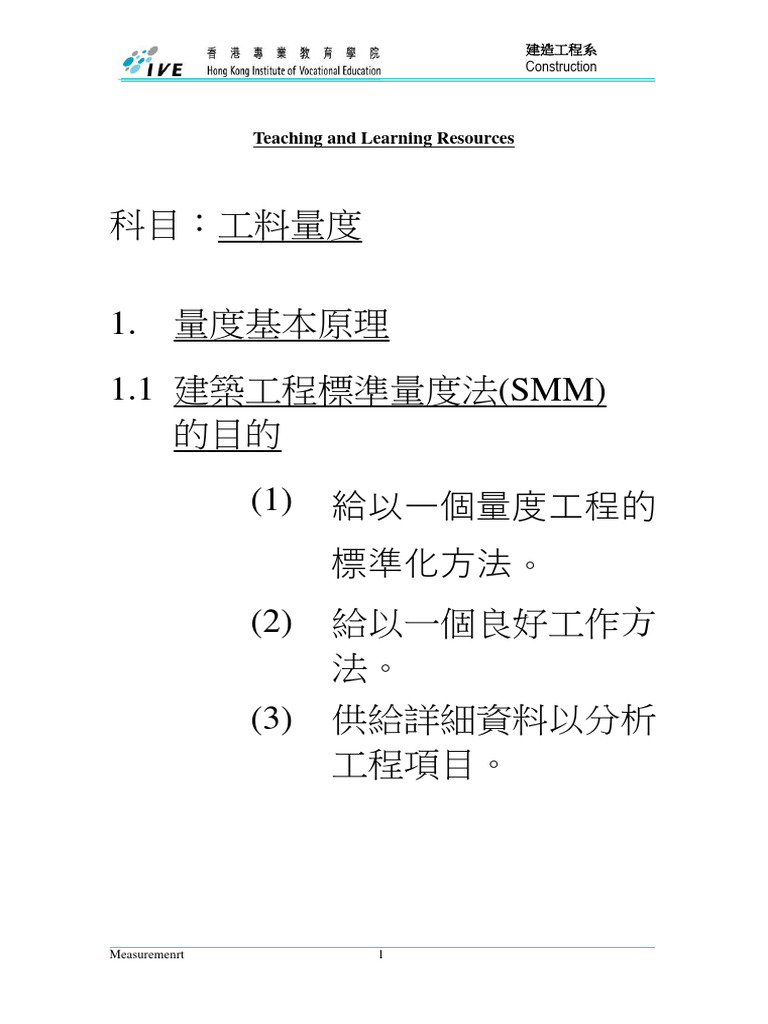 IVE 香港專業教育學院 Hong Kong Institute of Vocational Education

建造工程系
Construction

Teaching and Learning Resources

科目：工料量度

1. 量度基本原理

1.1 建築工程標準量度法(SMM)的目的

(1) 給以一個量度工程的標準化方法。

(2) 給以一個良好工作方法。

(3) 供給詳細資料以分析工程項目。

Measuremenrt 1